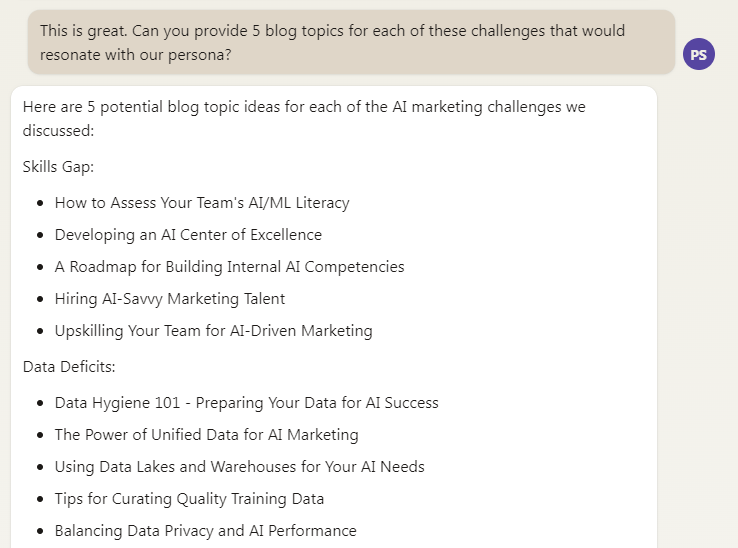 This is great. Can you provide 5 blog topics for each of these challenges that would resonate with our persona?

PS

Here are 5 potential blog topic ideas for each of the AI marketing challenges we discussed:

Skills Gap:

- How to Assess Your Team's AI/ML Literacy
- Developing an AI Center of Excellence
- A Roadmap for Building Internal AI Competencies
- Hiring AI-Savvy Marketing Talent
- Upskilling Your Team for AI-Driven Marketing

Data Deficits:

- Data Hygiene 101 - Preparing Your Data for AI Success
- The Power of Unified Data for AI Marketing
- Using Data Lakes and Warehouses for Your AI Needs
- Tips for Curating Quality Training Data
- Balancing Data Privacy and AI Performance